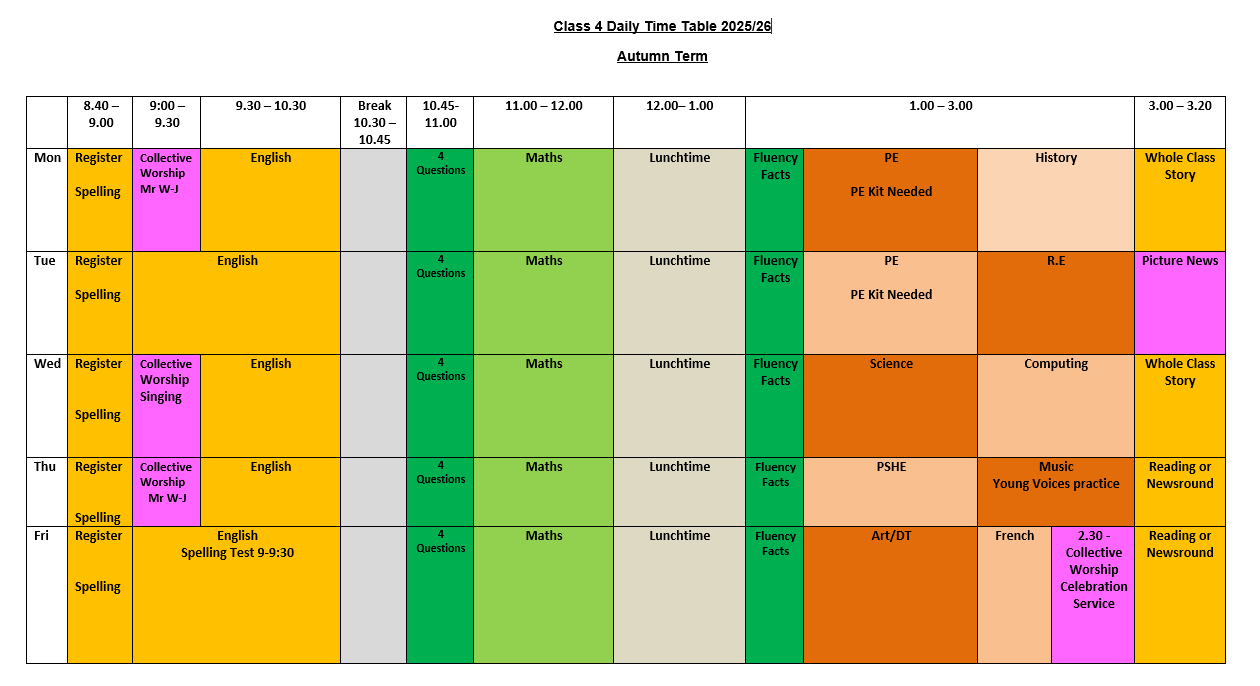 Class 4 Daily Time Table 2025/26

Autumn Term

| | 8.40 – 9.00 | 9:00 – 9.30 | 9.30 – 10.30 | Break 10.30 – 10.45 | 10.45-11.00 | 11.00 – 12.00 | 12.00– 1.00 | 1.00 – 3.00 | | | | 3.00 – 3.20 |
|---|---|---|---|---|---|---|---|---|---|---|---|---|
| Mon | Register Spelling | Collective Worship Mr W-J | English | | 4 Questions | Maths | Lunchtime | Fluency Facts | PE PE Kit Needed | History | | Whole Class Story |
| Tue | Register Spelling | English | | | 4 Questions | Maths | Lunchtime | Fluency Facts | PE PE Kit Needed | R.E | | Picture News |
| Wed | Register Spelling | Collective Worship Singing | English | | 4 Questions | Maths | Lunchtime | Fluency Facts | Science | Computing | | Whole Class Story |
| Thu | Register Spelling | Collective Worship Mr W-J | English | | 4 Questions | Maths | Lunchtime | Fluency Facts | PSHE | Music Young Voices practice | | Reading or Newsround |
| Fri | Register Spelling | English Spelling Test 9-9:30 | | | 4 Questions | Maths | Lunchtime | Fluency Facts | Art/DT | French | 2.30 - Collective Worship Celebration Service | Reading or Newsround |